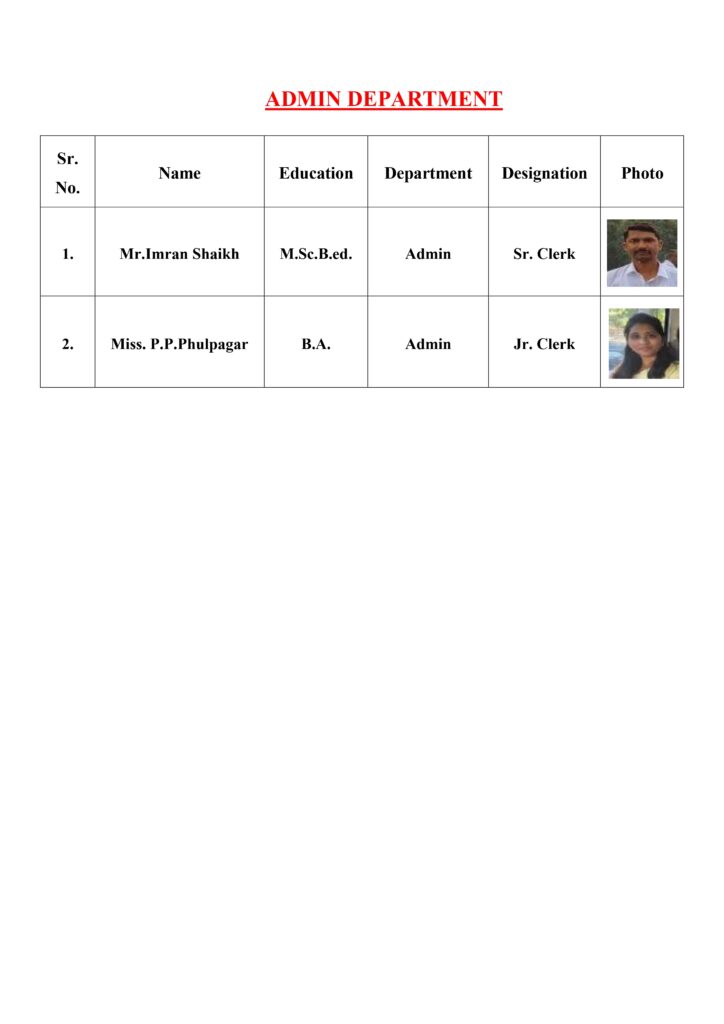 ADMIN DEPARTMENT

| Sr. No. | Name | Education | Department | Designation | Photo |
|---|---|---|---|---|---|
| 1. | Mr.Imran Shaikh | M.Sc.B.ed. | Admin | Sr. Clerk | |
| 2. | Miss. P.P.Phulpagar | B.A. | Admin | Jr. Clerk | |